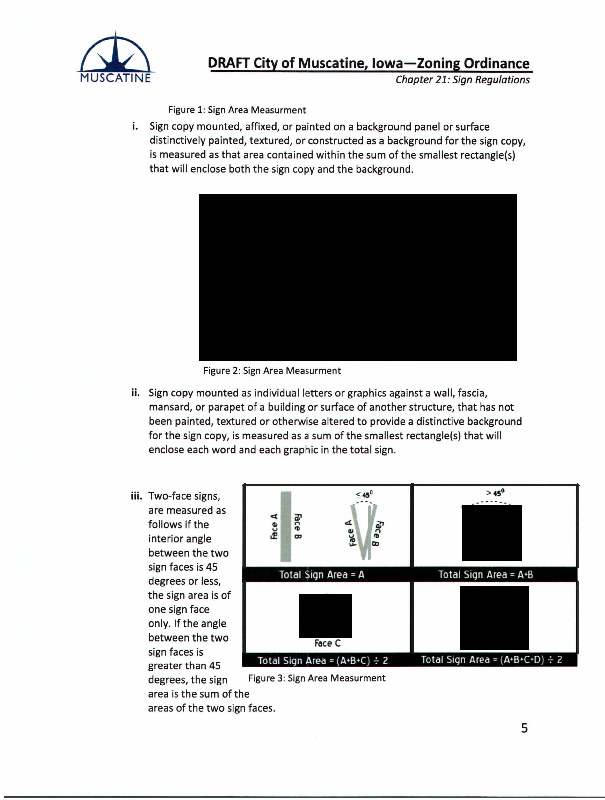 MUSCATINE

DRAFT City of Muscatine, Iowa—Zoning Ordinance
Chapter 21: Sign Regulations

Figure 1: Sign Area Measurment

i. Sign copy mounted, affixed, or painted on a background panel or surface distinctively painted, textured, or constructed as a background for the sign copy, is measured as that area contained within the sum of the smallest rectangle(s) that will enclose both the sign copy and the background.

Figure 2: Sign Area Measurment

ii. Sign copy mounted as individual letters or graphics against a wall, fascia, mansard, or parapet of a building or surface of another structure, that has not been painted, textured or otherwise altered to provide a distinctive background for the sign copy, is measured as a sum of the smallest rectangle(s) that will enclose each word and each graphic in the total sign.

iii. Two-face signs, are measured as follows if the interior angle between the two sign faces is 45 degrees or less, the sign area is of one sign face only. If the angle between the two sign faces is greater than 45 degrees, the sign area is the sum of the areas of the two sign faces.

Face A
Face B
< 45°
Face A
Face B
Total Sign Area = A

> 45°
Total Sign Area = A+B

Face C
Total Sign Area = (A+B+C) ÷ 2

Total Sign Area = (A+B+C+D) ÷ 2

Figure 3: Sign Area Measurment

5